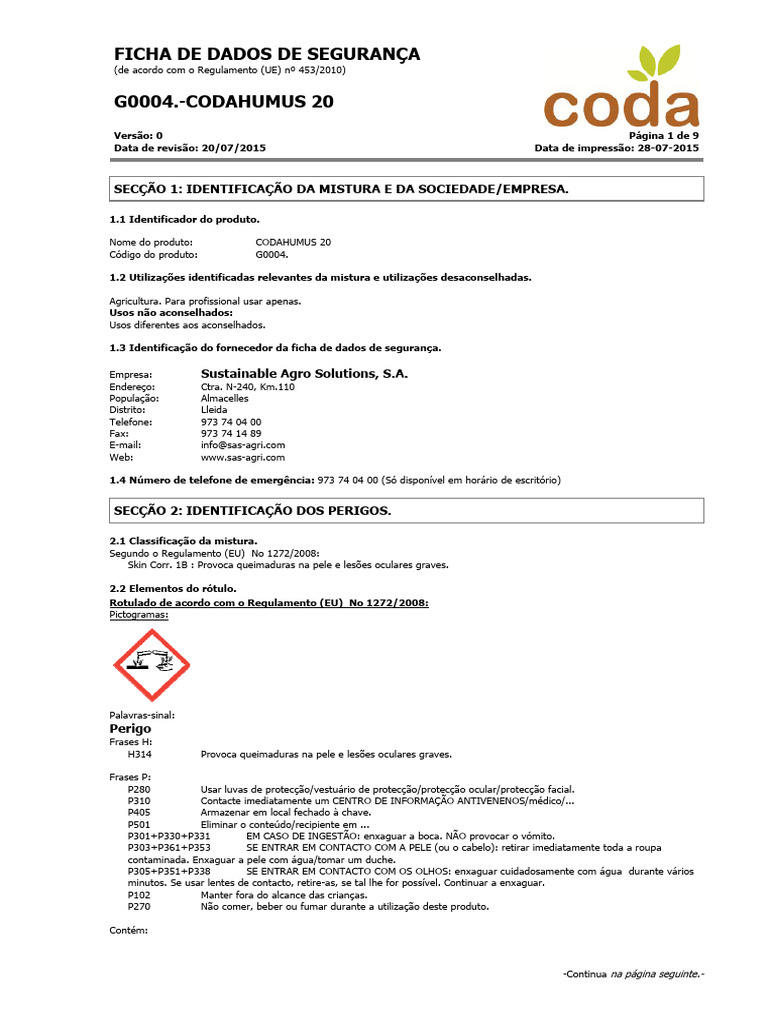 FICHA DE DADOS DE SEGURANÇA
(de acordo com o Regulamento (UE) nº 453/2010)

G0004.-CODAHUMUS 20

coda

Versão: 0
Data de revisão: 20/07/2015

Página 1 de 9
Data de impressão: 28-07-2015

SECÇÃO 1: IDENTIFICAÇÃO DA MISTURA E DA SOCIEDADE/EMPRESA.

1.1 Identificador do produto.

Nome do produto: CODAHUMUS 20
Código do produto: G0004.

1.2 Utilizações identificadas relevantes da mistura e utilizações desaconselhadas.

Agricultura. Para profissional usar apenas.
Usos não aconselhados:
Usos diferentes aos aconselhados.

1.3 Identificação do fornecedor da ficha de dados de segurança.

Empresa: Sustainable Agro Solutions, S.A.
Endereço: Ctra. N-240, Km.110
População: Almacelles
Distrito: Lleida
Telefone: 973 74 04 00
Fax: 973 74 14 89
E-mail: info@sas-agri.com
Web: www.sas-agri.com

1.4 Número de telefone de emergência: 973 74 04 00 (Só disponível em horário de escritório)

SECÇÃO 2: IDENTIFICAÇÃO DOS PERIGOS.

2.1 Classificação da mistura.
Segundo o Regulamento (EU) No 1272/2008:
Skin Corr. 1B : Provoca queimaduras na pele e lesões oculares graves.

2.2 Elementos do rótulo.
Rotulado de acordo com o Regulamento (EU) No 1272/2008:
Pictogramas:

Palavras-sinal:
Perigo
Frases H:
H314 Provoca queimaduras na pele e lesões oculares graves.

Frases P:
P280 Usar luvas de protecção/vestuário de protecção/protecção ocular/protecção facial.
P310 Contacte imediatamente um CENTRO DE INFORMAÇÃO ANTIVENENOS/médico/...
P405 Armazenar em local fechado à chave.
P501 Eliminar o conteúdo/recipiente em ...
P301+P330+P331 EM CASO DE INGESTÃO: enxaguar a boca. NÃO provocar o vómito.
P303+P361+P353 SE ENTRAR EM CONTACTO COM A PELE (ou o cabelo): retirar imediatamente toda a roupa contaminada. Enxaguar a pele com água/tomar um duche.
P305+P351+P338 SE ENTRAR EM CONTACTO COM OS OLHOS: enxaguar cuidadosamente com água durante vários minutos. Se usar lentes de contacto, retire-as, se tal lhe for possível. Continuar a enxaguar.
P102 Manter fora do alcance das crianças.
P270 Não comer, beber ou fumar durante a utilização deste produto.

Contém:

-Continua na página seguinte.-